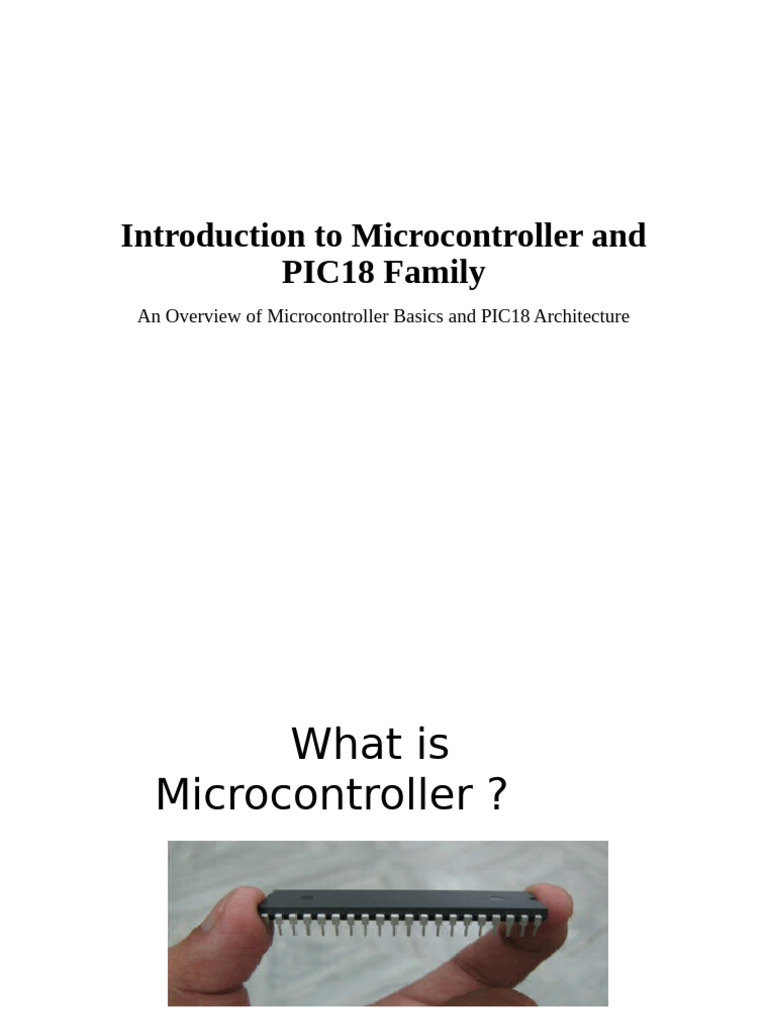 Introduction to Microcontroller and PIC18 Family

An Overview of Microcontroller Basics and PIC18 Architecture

What is Microcontroller ?